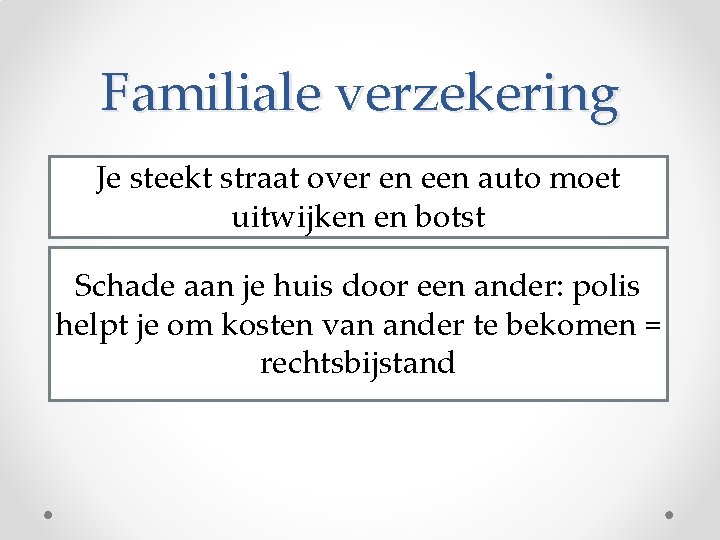 Familiale verzekering

Je steekt straat over en een auto moet uitwijken en botst

Schade aan je huis door een ander: polis helpt je om kosten van ander te bekomen = rechtsbijstand